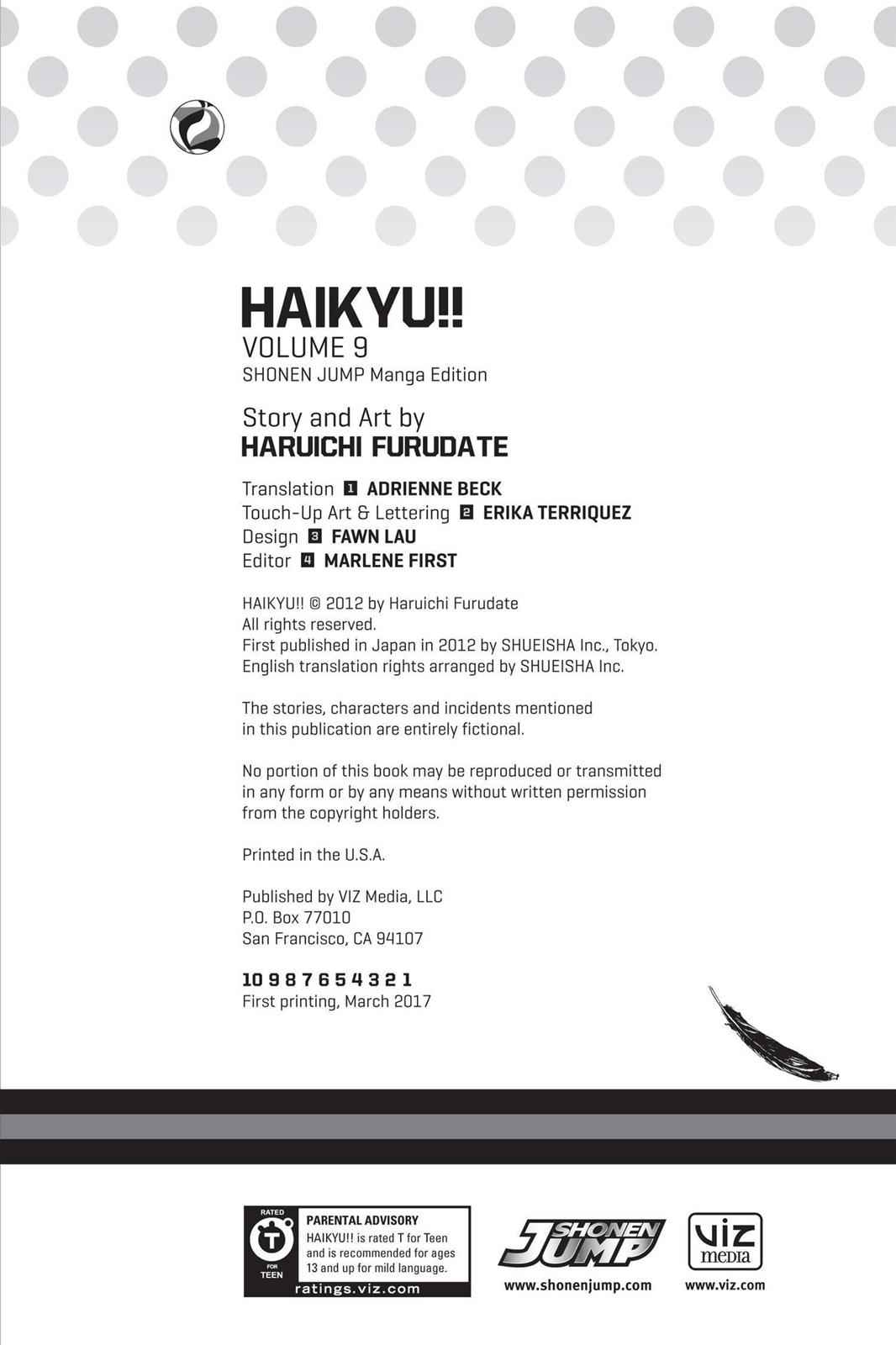 HAIKYU!!
VOLUME 9
SHONEN JUMP Manga Edition

Story and Art by
HARUICHI FURUDATE

Translation 1 ADRIENNE BECK
Touch-Up Art & Lettering 2 ERIKA TERRIQUEZ
Design 3 FAWN LAU
Editor 4 MARLENE FIRST

HAIKYU!! © 2012 by Haruichi Furudate
All rights reserved.
First published in Japan in 2012 by SHUEISHA Inc., Tokyo.
English translation rights arranged by SHUEISHA Inc.

The stories, characters and incidents mentioned in this publication are entirely fictional.

No portion of this book may be reproduced or transmitted in any form or by any means without written permission from the copyright holders.

Printed in the U.S.A.

Published by VIZ Media, LLC
P.O. Box 77010
San Francisco, CA 94107

10 9 8 7 6 5 4 3 2 1
First printing, March 2017

RATED
T
FOR TEEN
PARENTAL ADVISORY
HAIKYU!! is rated T for Teen and is recommended for ages 13 and up for mild language.
ratings.viz.com

SHONEN JUMP
www.shonenjump.com

VIZ media
www.viz.com